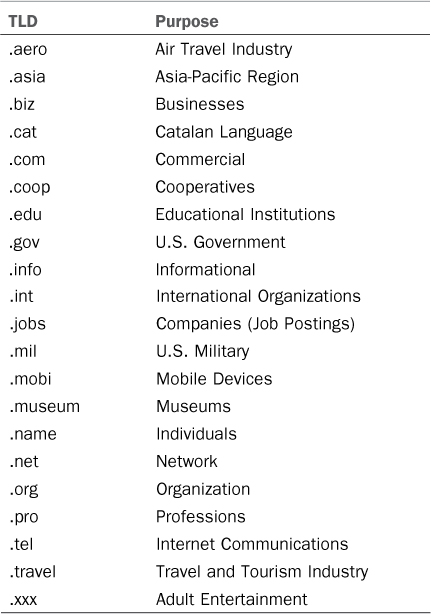 | TLD | Purpose |
|---|---|
| .aero | Air Travel Industry |
| .asia | Asia-Pacific Region |
| .biz | Businesses |
| .cat | Catalan Language |
| .com | Commercial |
| .coop | Cooperatives |
| .edu | Educational Institutions |
| .gov | U.S. Government |
| .info | Informational |
| .int | International Organizations |
| .jobs | Companies (Job Postings) |
| .mil | U.S. Military |
| .mobi | Mobile Devices |
| .museum | Museums |
| .name | Individuals |
| .net | Network |
| .org | Organization |
| .pro | Professions |
| .tel | Internet Communications |
| .travel | Travel and Tourism Industry |
| .xxx | Adult Entertainment |